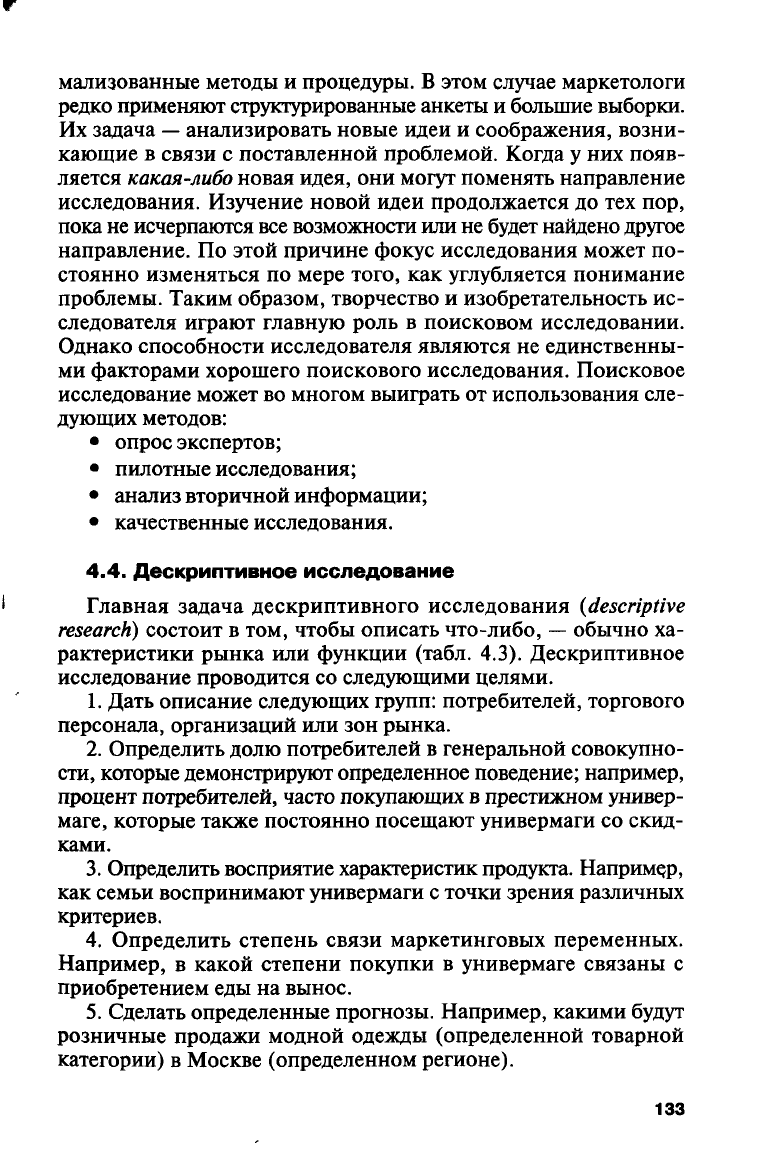 мализованные методы и процедуры. В этом случае маркетологи редко применяют структурированные анкеты и большие выборки. Их задача — анализировать новые идеи и соображения, возникающие в связи с поставленной проблемой. Когда у них появляется какая-либо новая идея, они могут поменять направление исследования. Изучение новой идеи продолжается до тех пор, пока не исчерпаются все возможности или не будет найдено другое направление. По этой причине фокус исследования может постоянно изменяться по мере того, как углубляется понимание проблемы. Таким образом, творчество и изобретательность исследователя играют главную роль в поисковом исследовании. Однако способности исследователя являются не единственными факторами хорошего поискового исследования. Поисковое исследование может во многом выиграть от использования следующих методов:
• опрос экспертов;
• пилотные исследования;
• анализ вторичной информации;
• качественные исследования.

4.4. Дескриптивное исследование

Главная задача дескриптивного исследования (descriptive research) состоит в том, чтобы описать что-либо, — обычно характеристики рынка или функции (табл. 4.3). Дескриптивное исследование проводится со следующими целями.

1. Дать описание следующих групп: потребителей, торгового персонала, организаций или зон рынка.

2. Определить долю потребителей в генеральной совокупности, которые демонстрируют определенное поведение; например, процент потребителей, часто покупающих в престижном универмаге, которые также постоянно посещают универмаги со скидками.

3. Определить восприятие характеристик продукта. Например, как семьи воспринимают универмаги с точки зрения различных критериев.

4. Определить степень связи маркетинговых переменных. Например, в какой степени покупки в универмаге связаны с приобретением еды на вынос.

5. Сделать определенные прогнозы. Например, какими будут розничные продажи модной одежды (определенной товарной категории) в Москве (определенном регионе).

133